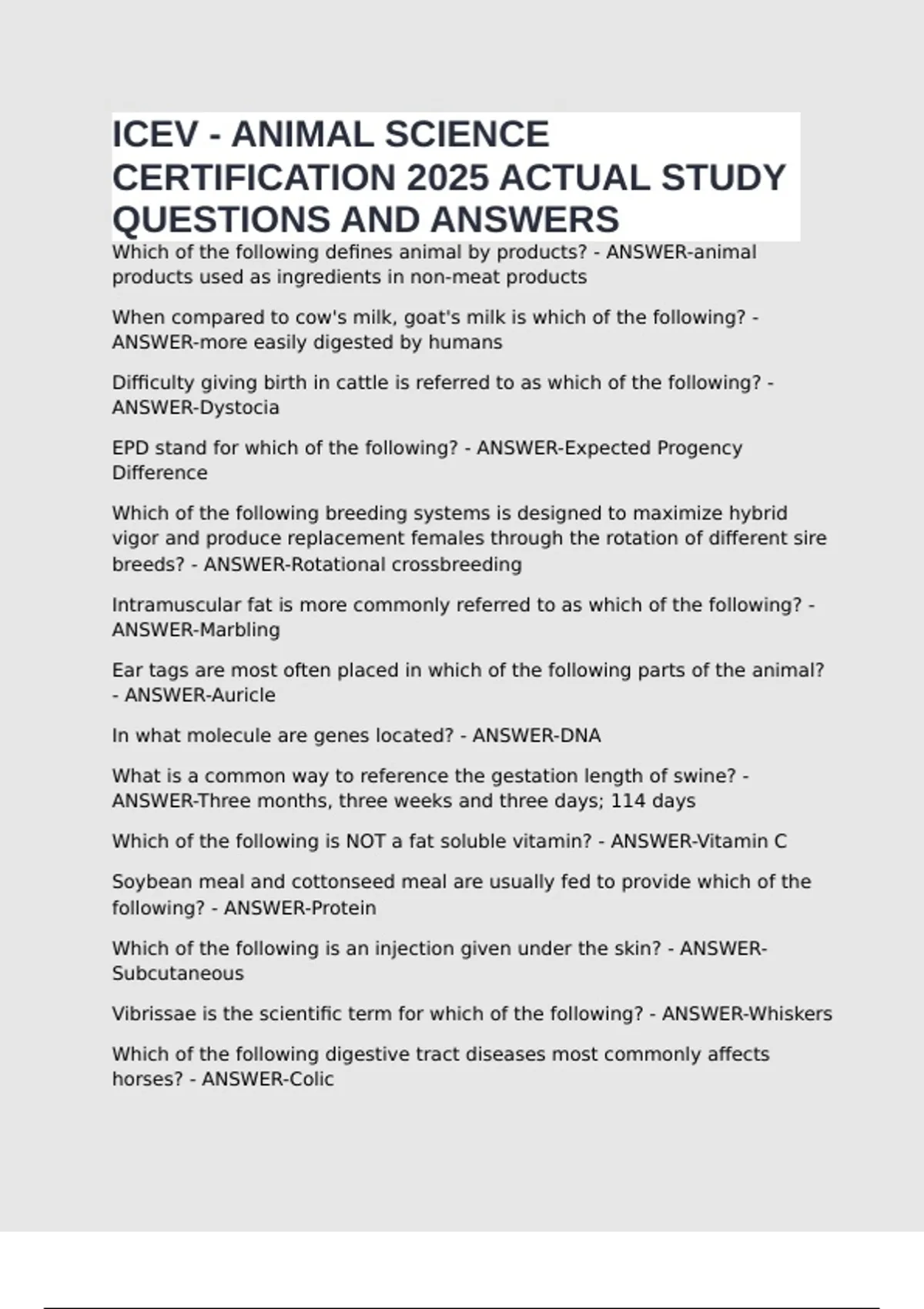 ICEV - ANIMAL SCIENCE CERTIFICATION 2025 ACTUAL STUDY QUESTIONS AND ANSWERS

Which of the following defines animal by products? - ANSWER-animal products used as ingredients in non-meat products

When compared to cow's milk, goat's milk is which of the following? - ANSWER-more easily digested by humans

Difficulty giving birth in cattle is referred to as which of the following? - ANSWER-Dystocia

EPD stand for which of the following? - ANSWER-Expected Progency Difference

Which of the following breeding systems is designed to maximize hybrid vigor and produce replacement females through the rotation of different sire breeds? - ANSWER-Rotational crossbreeding

Intramuscular fat is more commonly referred to as which of the following? - ANSWER-Marbling

Ear tags are most often placed in which of the following parts of the animal? - ANSWER-Auricle

In what molecule are genes located? - ANSWER-DNA

What is a common way to reference the gestation length of swine? - ANSWER-Three months, three weeks and three days; 114 days

Which of the following is NOT a fat soluble vitamin? - ANSWER-Vitamin C

Soybean meal and cottonseed meal are usually fed to provide which of the following? - ANSWER-Protein

Which of the following is an injection given under the skin? - ANSWER-Subcutaneous

Vibrissae is the scientific term for which of the following? - ANSWER-Whiskers

Which of the following digestive tract diseases most commonly affects horses? - ANSWER-Colic